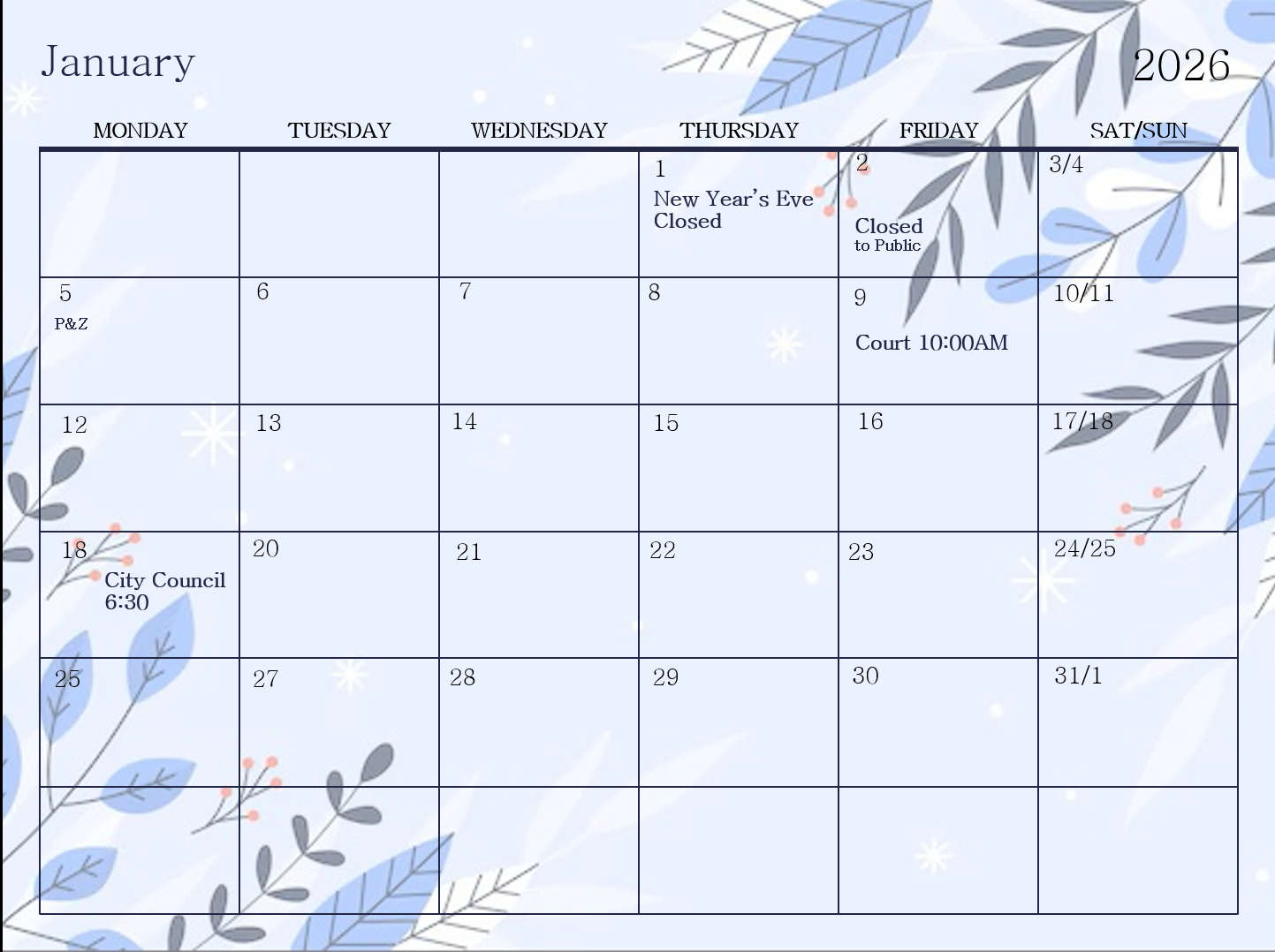 January

2026

| MONDAY | TUESDAY | WEDNESDAY | THURSDAY | FRIDAY | SAT/SUN |
|---|---|---|---|---|---|
| | | | 1 New Year's Eve Closed | 2 Closed to Public | 3/4 |
| 5 P&Z | 6 | 7 | 8 | 9 Court 10:00AM | 10/11 |
| 12 | 13 | 14 | 15 | 16 | 17/18 |
| 18 City Council 6:30 | 20 | 21 | 22 | 23 | 24/25 |
| 25 | 27 | 28 | 29 | 30 | 31/1 |
| | | | | | |